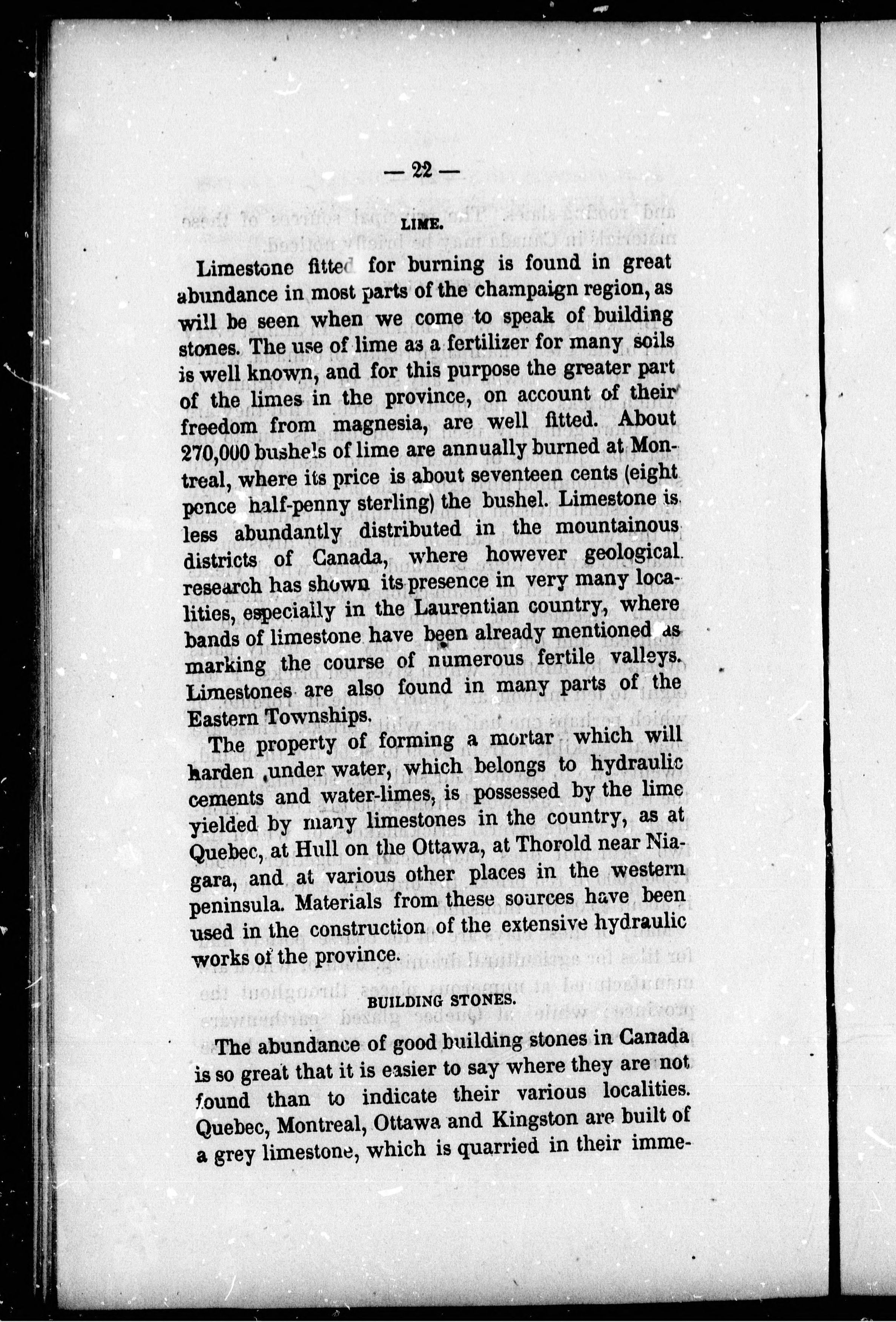 — 22 —

LIME.

Limestone fitted for burning is found in great abundance in most parts of the champaign region, as will be seen when we come to speak of building stones. The use of lime as a fertilizer for many soils is well known, and for this purpose the greater part of the limes in the province, on account of their freedom from magnesia, are well fitted. About 270,000 bushels of lime are annually burned at Montreal, where its price is about seventeen cents (eight pence half-penny sterling) the bushel. Limestone is less abundantly distributed in the mountainous districts of Canada, where however geological research has shown its presence in very many localities, especially in the Laurentian country, where bands of limestone have been already mentioned as marking the course of numerous fertile valleys. Limestones are also found in many parts of the Eastern Townships.

The property of forming a mortar which will harden under water, which belongs to hydraulic cements and water-limes, is possessed by the lime yielded by many limestones in the country, as at Quebec, at Hull on the Ottawa, at Thorold near Niagara, and at various other places in the western peninsula. Materials from these sources have been used in the construction of the extensive hydraulic works of the province.

BUILDING STONES.

The abundance of good building stones in Canada is so great that it is easier to say where they are not found than to indicate their various localities. Quebec, Montreal, Ottawa and Kingston are built of a grey limestone, which is quarried in their imme-